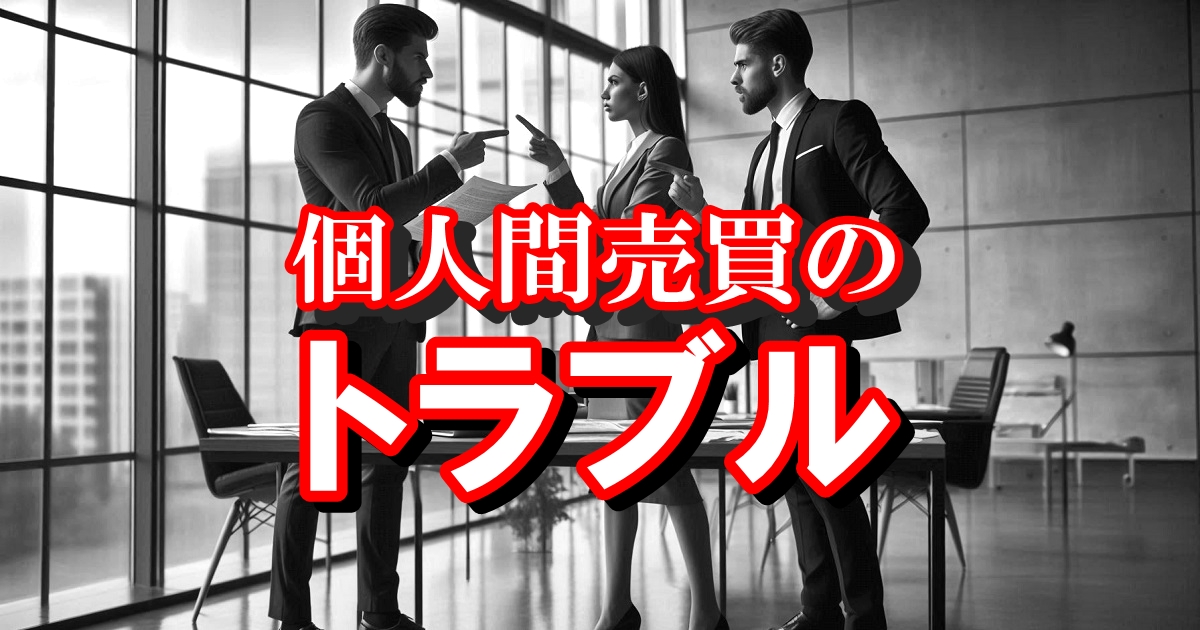 個人間売買の
トラブル